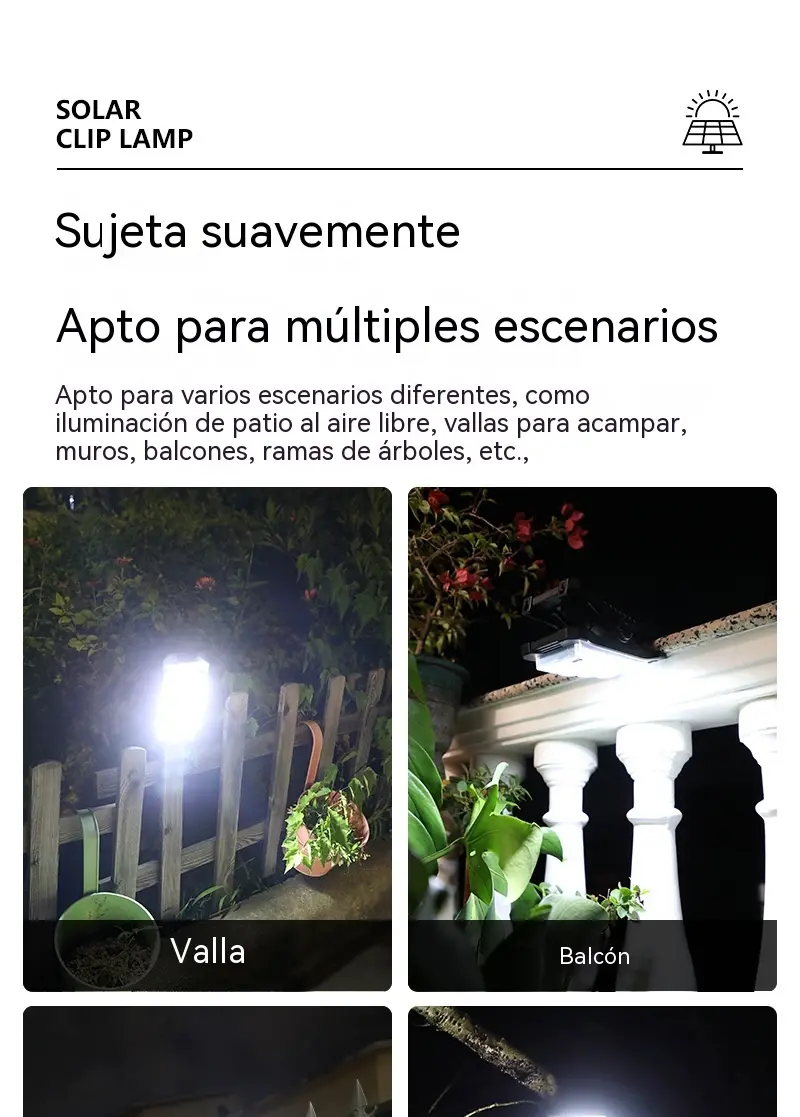 SOLAR
CLIP LAMP

Sujeta suavemente

Apto para múltiples escenarios

Apto para varios escenarios diferentes, como iluminación de patio al aire libre, vallas para acampar, muros, balcones, ramas de árboles, etc.,

Valla

Balcón